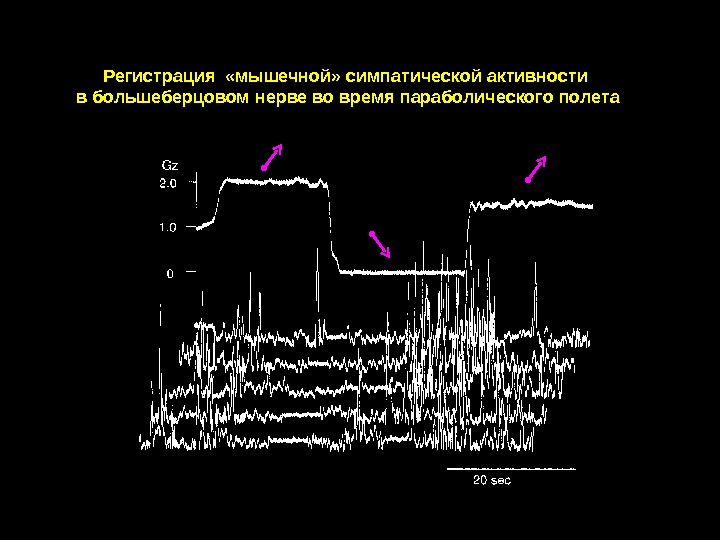 Регистрация «мышечной» симпатической активности
в большеберцовом нерве во время параболического полета

Gz
2.0
1.0
0

20 sec